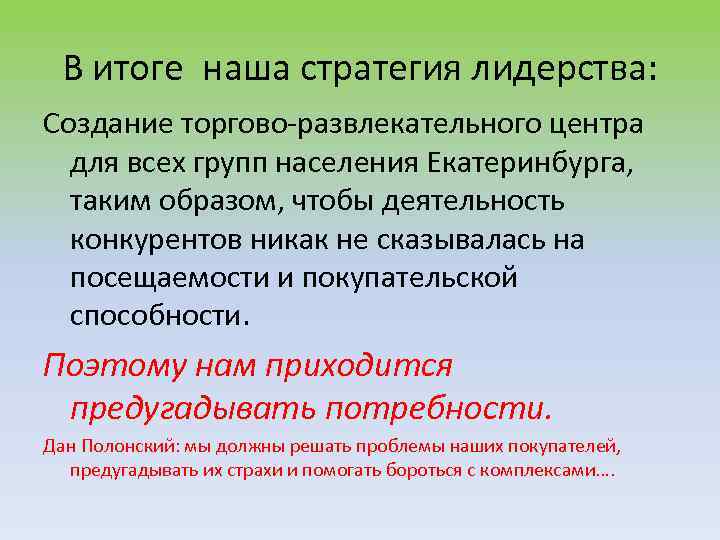 В итоге наша стратегия лидерства:

Создание торгово-развлекательного центра для всех групп населения Екатеринбурга, таким образом, чтобы деятельность конкурентов никак не сказывалась на посещаемости и покупательской способности.

Поэтому нам приходится предугадывать потребности.

Дан Полонский: мы должны решать проблемы наших покупателей, предугадывать их страхи и помогать бороться с комплексами….